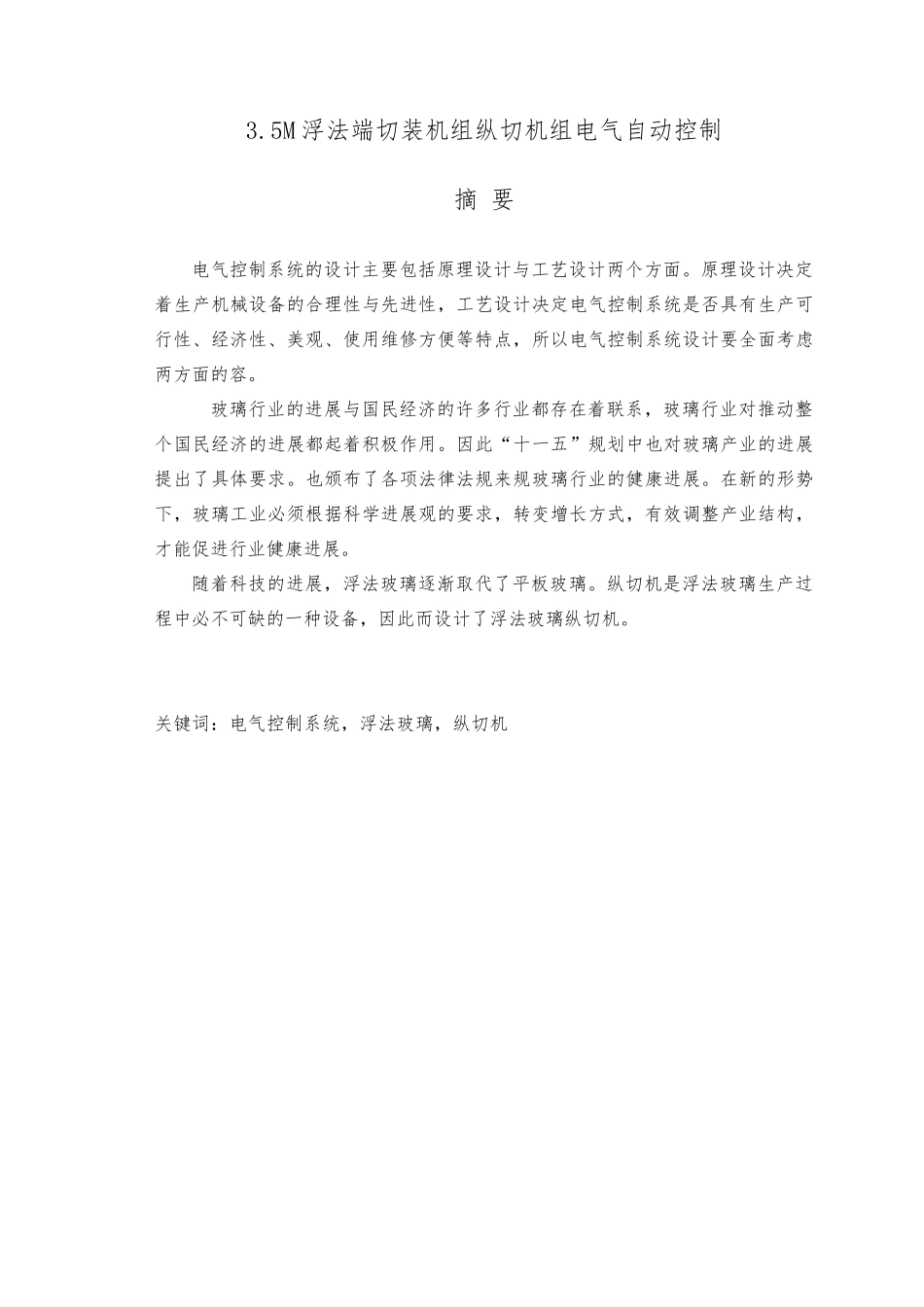 3.5M浮法端切装机组纵切机组电气自动控制

摘 要

电气控制系统的设计主要包括原理设计与工艺设计两个方面。原理设计决定着生产机械设备的合理性与先进性，工艺设计决定电气控制系统是否具有生产可行性、经济性、美观、使用维修方便等特点，所以电气控制系统设计要全面考虑两方面的容。

玻璃行业的进展与国民经济的许多行业都存在着联系，玻璃行业对推动整个国民经济的进展都起着积极作用。因此“十一五”规划中也对玻璃产业的进展提出了具体要求。也颁布了各项法律法规来规玻璃行业的健康进展。在新的形势下，玻璃工业必须根据科学进展观的要求，转变增长方式，有效调整产业结构，才能促进行业健康进展。

随着科技的进展，浮法玻璃逐渐取代了平板玻璃。纵切机是浮法玻璃生产过程中必不可缺的一种设备，因此而设计了浮法玻璃纵切机。

关键词：电气控制系统，浮法玻璃，纵切机